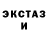 ЭКСТАЗ
И